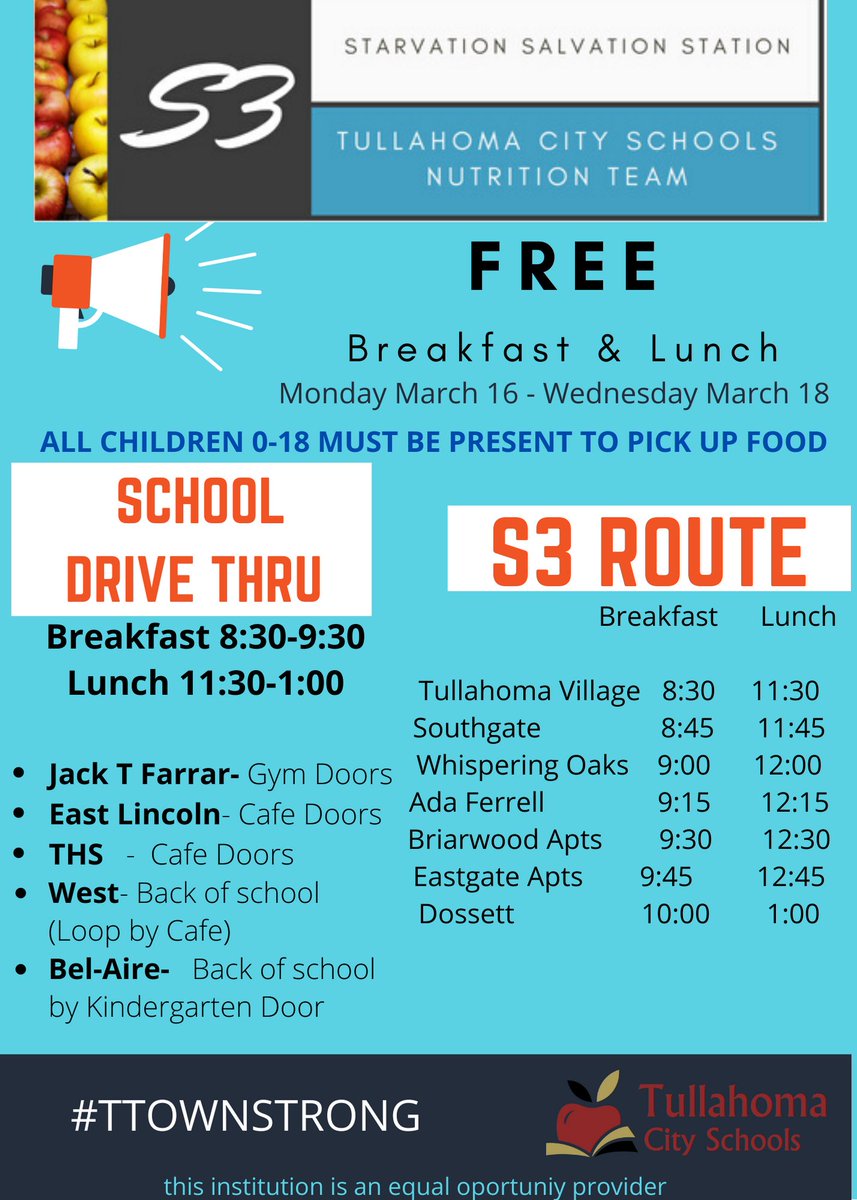 S3

STARVATION SALVATION STATION

TULLAHOMA CITY SCHOOLS
NUTRITION TEAM

FREE

Breakfast & Lunch
Monday March 16 - Wednesday March 18

ALL CHILDREN 0-18 MUST BE PRESENT TO PICK UP FOOD

SCHOOL
DRIVE THRU

Breakfast 8:30-9:30
Lunch 11:30-1:00

• Jack T Farrar- Gym Doors
• East Lincoln- Cafe Doors
• THS - Cafe Doors
• West- Back of school (Loop by Cafe)
• Bel-Aire- Back of school by Kindergarten Door

S3 ROUTE

| | Breakfast | Lunch |
|---|---|---|
| Tullahoma Village | 8:30 | 11:30 |
| Southgate | 8:45 | 11:45 |
| Whispering Oaks | 9:00 | 12:00 |
| Ada Ferrell | 9:15 | 12:15 |
| Briarwood Apts | 9:30 | 12:30 |
| Eastgate Apts | 9:45 | 12:45 |
| Dossett | 10:00 | 1:00 |

#TTOWNSTRONG

Tullahoma
City Schools

this institution is an equal oportuniy provider